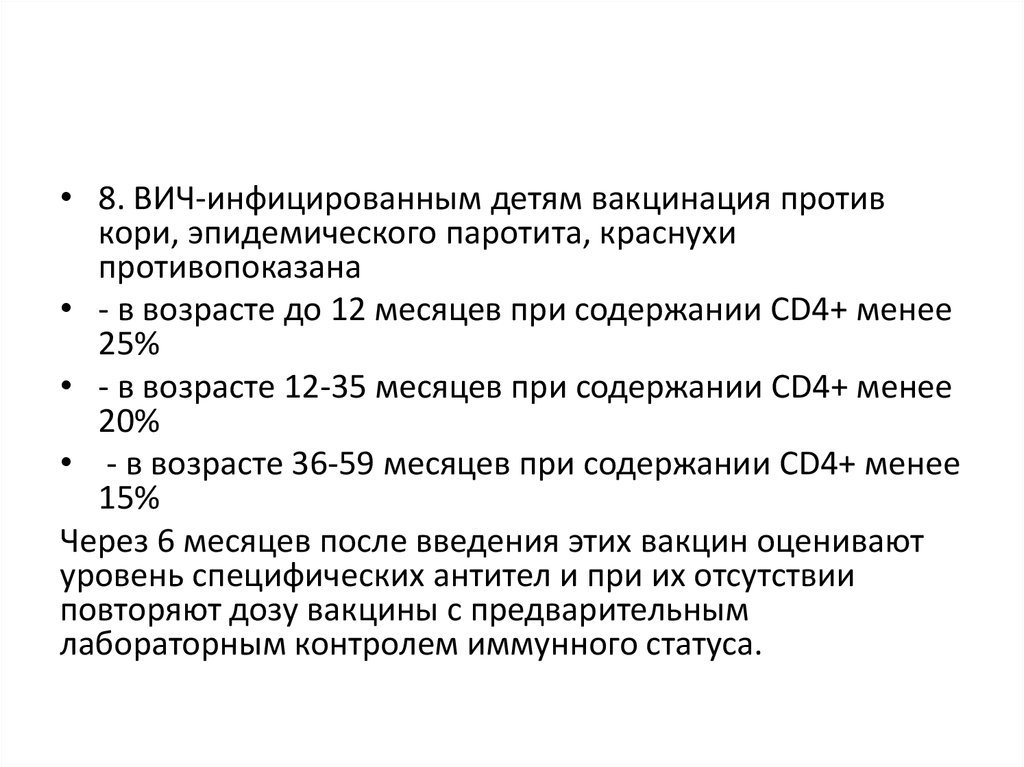 • 8. ВИЧ-инфицированным детям вакцинация против кори, эпидемического паротита, краснухи противопоказана

• - в возрасте до 12 месяцев при содержании CD4+ менее 25%

• - в возрасте 12-35 месяцев при содержании CD4+ менее 20%

• - в возрасте 36-59 месяцев при содержании CD4+ менее 15%

Через 6 месяцев после введения этих вакцин оценивают уровень специфических антител и при их отсутствии повторяют дозу вакцины с предварительным лабораторным контролем иммунного статуса.